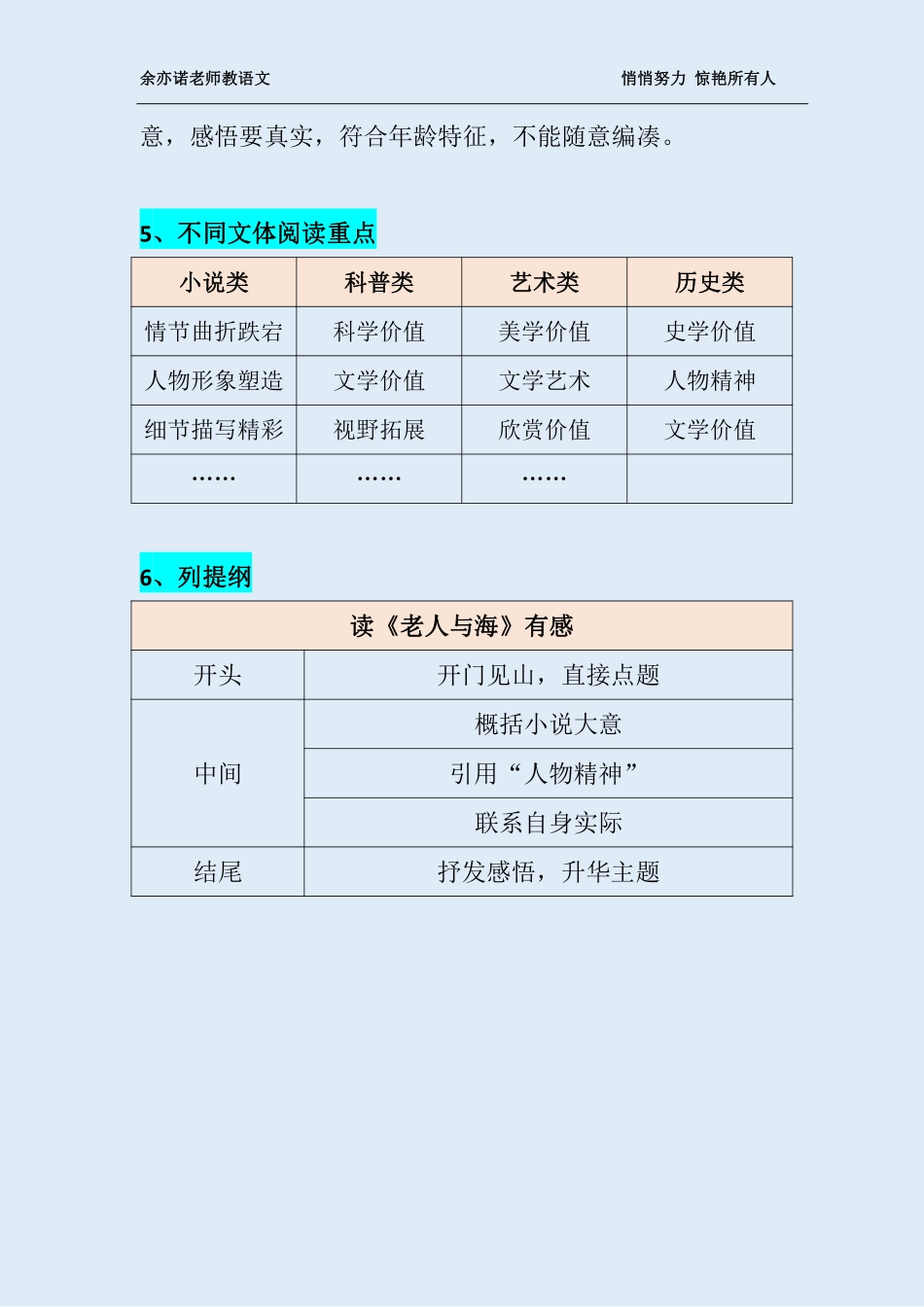 余亦诺老师教语文　　悄悄努力 惊艳所有人

意，感悟要真实，符合年龄特征，不能随意编凑。

5、不同文体阅读重点

| 小说类 | 科普类 | 艺术类 | 历史类 |
|---|---|---|---|
| 情节曲折跌宕 | 科学价值 | 美学价值 | 史学价值 |
| 人物形象塑造 | 文学价值 | 文学艺术 | 人物精神 |
| 细节描写精彩 | 视野拓展 | 欣赏价值 | 文学价值 |
| …… | …… | …… | |

6、列提纲

| 读《老人与海》有感 | |
|---|---|
| 开头 | 开门见山，直接点题 |
| 中间 | 概括小说大意 |
| | 引用“人物精神” |
| | 联系自身实际 |
| 结尾 | 抒发感悟，升华主题 |